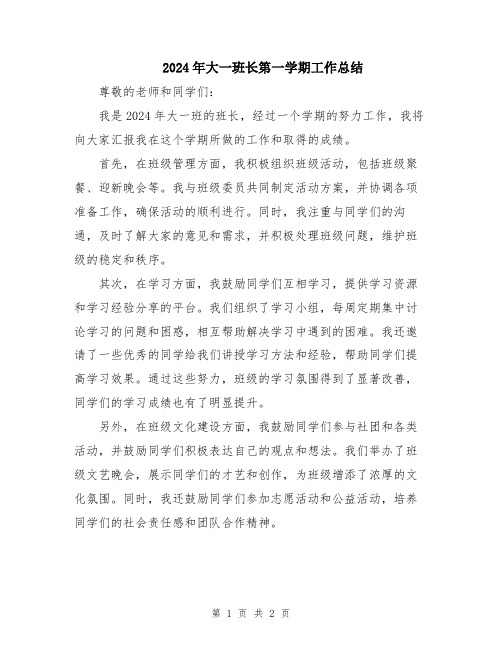 2024年大一班长第一学期工作总结

尊敬的老师和同学们：

我是2024年大一班的班长，经过一个学期的努力工作，我将向大家汇报我在这个学期所做的工作和取得的成绩。

首先，在班级管理方面，我积极组织班级活动，包括班级聚餐、迎新晚会等。我与班级委员共同制定活动方案，并协调各项准备工作，确保活动的顺利进行。同时，我注重与同学们的沟通，及时了解大家的意见和需求，并积极处理班级问题，维护班级的稳定和秩序。

其次，在学习方面，我鼓励同学们互相学习，提供学习资源和学习经验分享的平台。我们组织了学习小组，每周定期集中讨论学习的问题和困惑，相互帮助解决学习中遇到的困难。我还邀请了一些优秀的同学给我们讲授学习方法和经验，帮助同学们提高学习效果。通过这些努力，班级的学习氛围得到了显著改善，同学们的学习成绩也有了明显提升。

另外，在班级文化建设方面，我鼓励同学们参与社团和各类活动，并鼓励同学们积极表达自己的观点和想法。我们举办了班级文艺晚会，展示同学们的才艺和创作，为班级增添了浓厚的文化氛围。同时，我还鼓励同学们参加志愿活动和公益活动，培养同学们的社会责任感和团队合作精神。

第 1 页 共 2 页